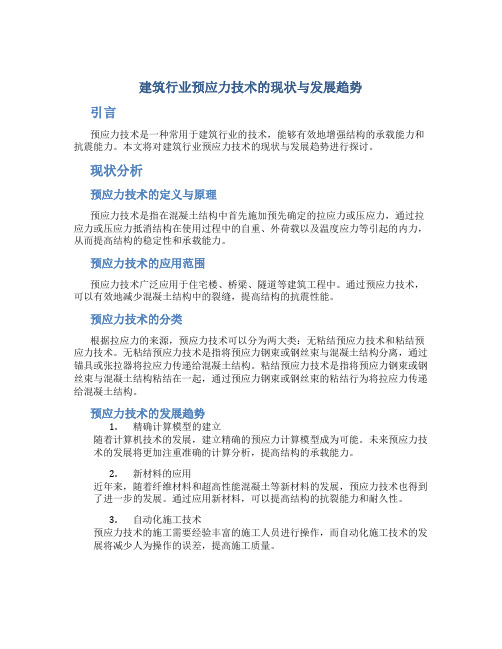 建筑行业预应力技术的现状与发展趋势

引言

预应力技术是一种常用于建筑行业的技术，能够有效地增强结构的承载能力和抗震能力。本文将对建筑行业预应力技术的现状与发展趋势进行探讨。

现状分析

预应力技术的定义与原理

预应力技术是指在混凝土结构中首先施加预先确定的拉应力或压应力，通过拉应力或压应力抵消结构在使用过程中的自重、外荷载以及温度应力等引起的内力，从而提高结构的稳定性和承载能力。

预应力技术的应用范围

预应力技术广泛应用于住宅楼、桥梁、隧道等建筑工程中。通过预应力技术，可以有效地减少混凝土结构中的裂缝，提高结构的抗震性能。

预应力技术的分类

根据拉应力的来源，预应力技术可以分为两大类：无粘结预应力技术和粘结预应力技术。无粘结预应力技术是指将预应力钢束或钢丝束与混凝土结构分离，通过锚具或张拉器将拉应力传递给混凝土结构。粘结预应力技术是指将预应力钢束或钢丝束与混凝土结构粘结在一起，通过预应力钢束或钢丝束的粘结行为将拉应力传递给混凝土结构。

预应力技术的发展趋势

1. 精确计算模型的建立
随着计算机技术的发展，建立精确的预应力计算模型成为可能。未来预应力技术的发展将更加注重准确的计算分析，提高结构的承载能力。

2. 新材料的应用
近年来，随着纤维材料和超高性能混凝土等新材料的发展，预应力技术也得到了进一步的发展。通过应用新材料，可以提高结构的抗裂能力和耐久性。

3. 自动化施工技术
预应力技术的施工需要经验丰富的施工人员进行操作，而自动化施工技术的发展将减少人为操作的误差，提高施工质量。